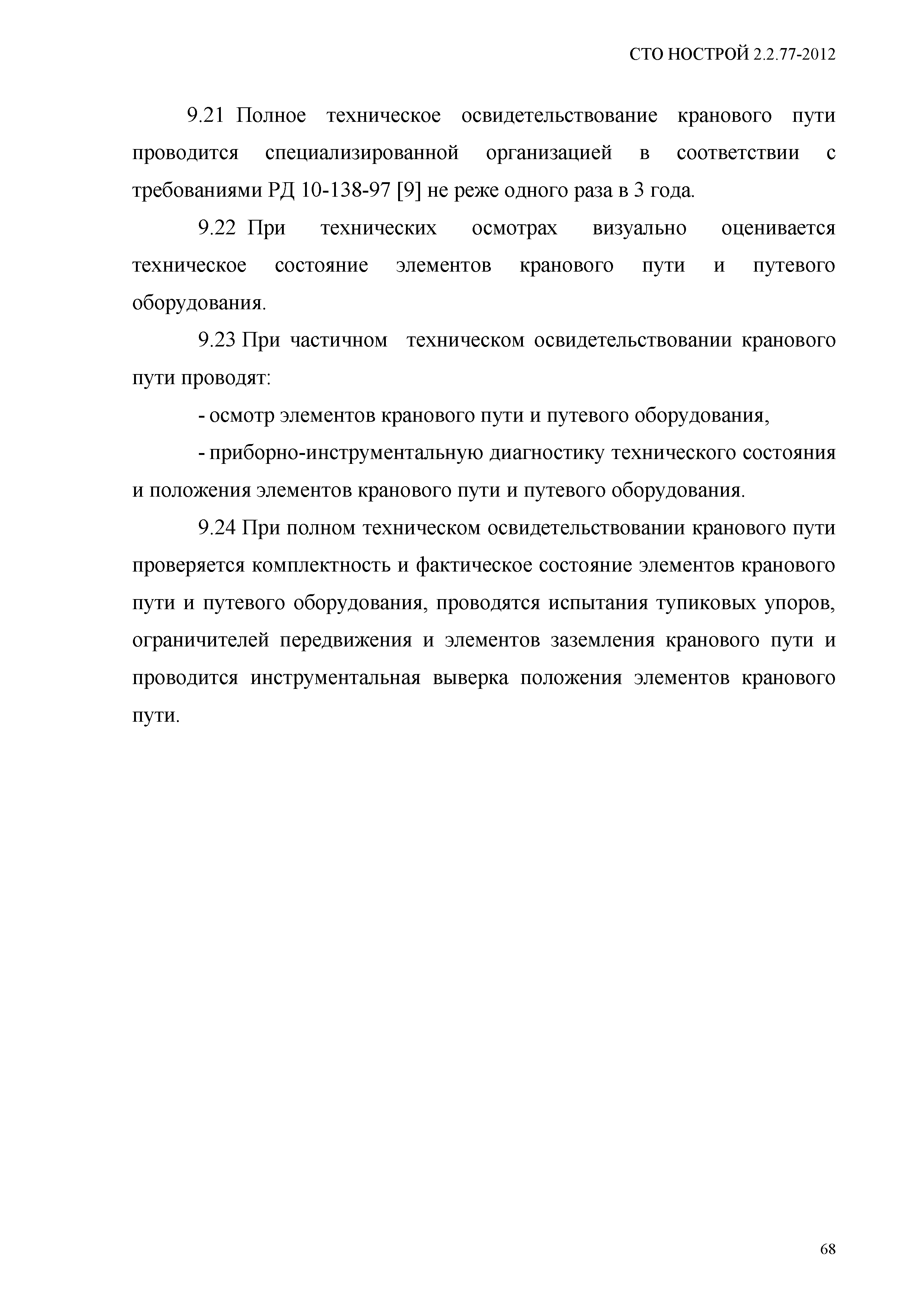 СТО НОСТРОЙ 2.2.77-2012

9.21 Полное техническое освидетельствование кранового пути проводится специализированной организацией в соответствии с требованиями РД 10-138-97 [9] не реже одного раза в 3 года.

9.22 При технических осмотрах визуально оценивается техническое состояние элементов кранового пути и путевого оборудования.

9.23 При частичном техническом освидетельствовании кранового пути проводят:

- осмотр элементов кранового пути и путевого оборудования,

- приборно-инструментальную диагностику технического состояния и положения элементов кранового пути и путевого оборудования.

9.24 При полном техническом освидетельствовании кранового пути проверяется комплектность и фактическое состояние элементов кранового пути и путевого оборудования, проводятся испытания тупиковых упоров, ограничителей передвижения и элементов заземления кранового пути и проводится инструментальная выверка положения элементов кранового пути.

68